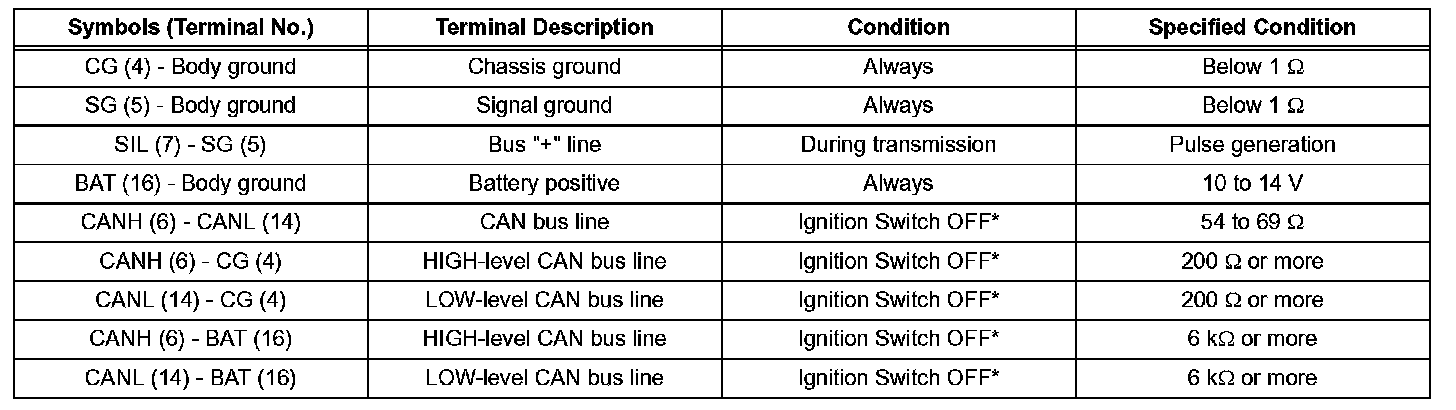 | Symbols (Terminal No.) | Terminal Description | Condition | Specified Condition |
|---|---|---|---|
| CG (4) - Body ground | Chassis ground | Always | Below 1 Ω |
| SG (5) - Body ground | Signal ground | Always | Below 1 Ω |
| SIL (7) - SG (5) | Bus "+" line | During transmission | Pulse generation |
| BAT (16) - Body ground | Battery positive | Always | 10 to 14 V |
| CANH (6) - CANL (14) | CAN bus line | Ignition Switch OFF* | 54 to 69 Ω |
| CANH (6) - CG (4) | HIGH-level CAN bus line | Ignition Switch OFF* | 200 Ω or more |
| CANL (14) - CG (4) | LOW-level CAN bus line | Ignition Switch OFF* | 200 Ω or more |
| CANH (6) - BAT (16) | HIGH-level CAN bus line | Ignition Switch OFF* | 6 kΩ or more |
| CANL (14) - BAT (16) | LOW-level CAN bus line | Ignition Switch OFF* | 6 kΩ or more |